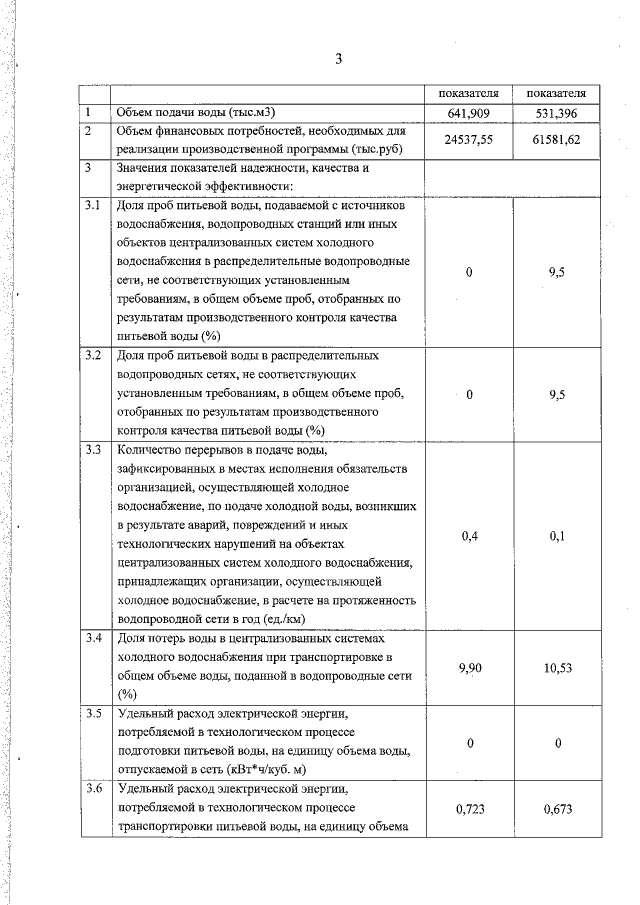 3

| | | показателя | показателя |
|---|---|---|---|
| 1 | Объем подачи воды (тыс.м3) | 641,909 | 531,396 |
| 2 | Объем финансовых потребностей, необходимых для реализации производственной программы (тыс.руб) | 24537,55 | 61581,62 |
| 3 | Значения показателей надежности, качества и энергетической эффективности: | | |
| 3.1 | Доля проб питьевой воды, подаваемой с источников водоснабжения, водопроводных станций или иных объектов централизованных систем холодного водоснабжения в распределительные водопроводные сети, не соответствующих установленным требованиям, в общем объеме проб, отобранных по результатам производственного контроля качества питьевой воды (%) | 0 | 9,5 |
| 3.2 | Доля проб питьевой воды в распределительных водопроводных сетях, не соответствующих установленным требованиям, в общем объеме проб, отобранных по результатам производственного контроля качества питьевой воды (%) | 0 | 9,5 |
| 3.3 | Количество перерывов в подаче воды, зафиксированных в местах исполнения обязательств организацией, осуществляющей холодное водоснабжение, по подаче холодной воды, возникших в результате аварий, повреждений и иных технологических нарушений на объектах централизованных систем холодного водоснабжения, принадлежащих организации, осуществляющей холодное водоснабжение, в расчете на протяженность водопроводной сети в год (ед./км) | 0,4 | 0,1 |
| 3.4 | Доля потерь воды в централизованных системах холодного водоснабжения при транспортировке в общем объеме воды, поданной в водопроводные сети (%) | 9,90 | 10,53 |
| 3.5 | Удельный расход электрической энергии, потребляемой в технологическом процессе подготовки питьевой воды, на единицу объема воды, отпускаемой в сеть (кВт*ч/куб. м) | 0 | 0 |
| 3.6 | Удельный расход электрической энергии, потребляемой в технологическом процессе транспортировки питьевой воды, на единицу объема | 0,723 | 0,673 |